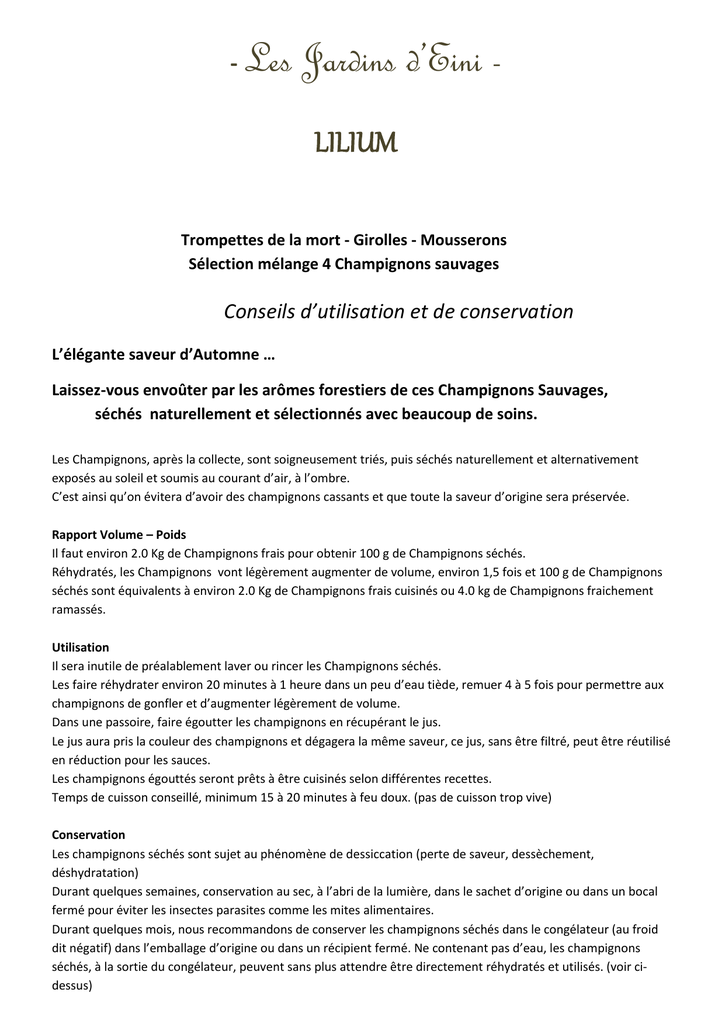 - Les Jardins d'Eini -

LILIUM

Trompettes de la mort - Girolles - Mousserons
Sélection mélange 4 Champignons sauvages

Conseils d'utilisation et de conservation

L'élégante saveur d'Automne …

Laissez-vous envoûter par les arômes forestiers de ces Champignons Sauvages, séchés naturellement et sélectionnés avec beaucoup de soins.

Les Champignons, après la collecte, sont soigneusement triés, puis séchés naturellement et alternativement exposés au soleil et soumis au courant d'air, à l'ombre.
C'est ainsi qu'on évitera d'avoir des champignons cassants et que toute la saveur d'origine sera préservée.

Rapport Volume – Poids
Il faut environ 2.0 Kg de Champignons frais pour obtenir 100 g de Champignons séchés.
Réhydratés, les Champignons vont légèrement augmenter de volume, environ 1,5 fois et 100 g de Champignons séchés sont équivalents à environ 2.0 Kg de Champignons frais cuisinés ou 4.0 kg de Champignons fraichement ramassés.

Utilisation
Il sera inutile de préalablement laver ou rincer les Champignons séchés.
Les faire réhydrater environ 20 minutes à 1 heure dans un peu d'eau tiède, remuer 4 à 5 fois pour permettre aux champignons de gonfler et d'augmenter légèrement de volume.
Dans une passoire, faire égoutter les champignons en récupérant le jus.
Le jus aura pris la couleur des champignons et dégagera la même saveur, ce jus, sans être filtré, peut être réutilisé en réduction pour les sauces.
Les champignons égouttés seront prêts à être cuisinés selon différentes recettes.
Temps de cuisson conseillé, minimum 15 à 20 minutes à feu doux. (pas de cuisson trop vive)

Conservation
Les champignons séchés sont sujet au phénomène de dessiccation (perte de saveur, dessèchement, déshydratation)
Durant quelques semaines, conservation au sec, à l'abri de la lumière, dans le sachet d'origine ou dans un bocal fermé pour éviter les insectes parasites comme les mites alimentaires.
Durant quelques mois, nous recommandons de conserver les champignons séchés dans le congélateur (au froid dit négatif) dans l'emballage d'origine ou dans un récipient fermé. Ne contenant pas d'eau, les champignons séchés, à la sortie du congélateur, peuvent sans plus attendre être directement réhydratés et utilisés. (voir ci-dessus)